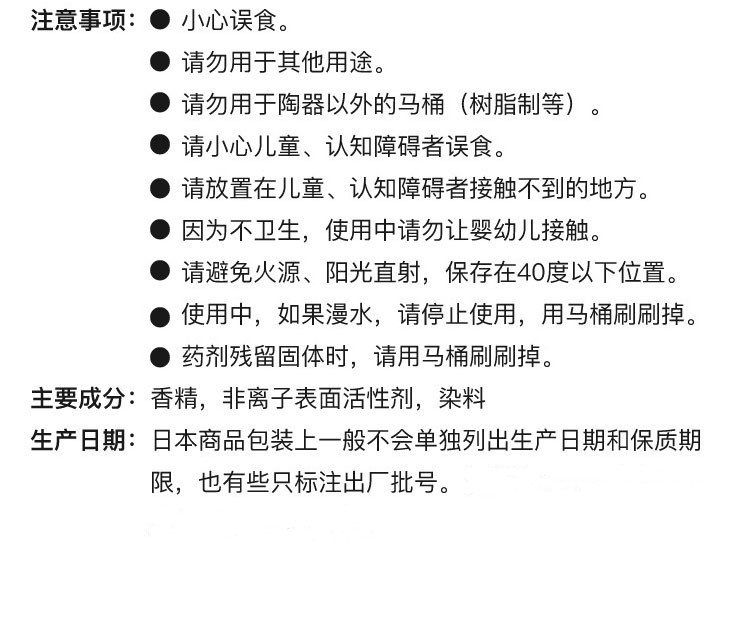 注意事项：● 小心误食。
● 请勿用于其他用途。
● 请勿用于陶器以外的马桶（树脂制等）。
● 请小心儿童、认知障碍者误食。
● 请放置在儿童、认知障碍者接触不到的地方。
● 因为不卫生，使用中请勿让婴幼儿接触。
● 请避免火源、阳光直射，保存在40度以下位置。
● 使用中，如果漫水，请停止使用，用马桶刷刷掉。
● 药剂残留固体时，请用马桶刷刷掉。

主要成分：香精，非离子表面活性剂，染料

生产日期：日本商品包装上一般不会单独列出生产日期和保质期限，也有些只标注出厂批号。